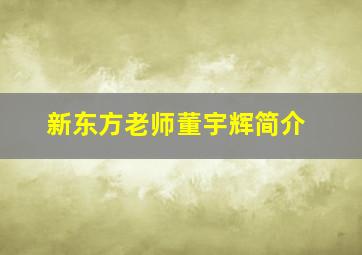 新东方老师董宇辉简介